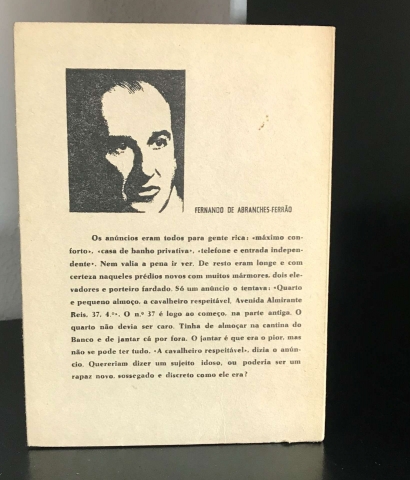 FERNANDO DE ABRANCHES-FERRÃO

Os anúncios eram todos para gente rica: «máximo conforto», «casa de banho privativa», «telefone e entrada independente». Nem valia a pena ir ver. De resto eram longe e com certeza naqueles prédios novos com muitos mármores, dois elevadores e porteiro fardado. Só um anúncio o tentava: «Quarto e pequeno almoço, a cavalheiro respeitável, Avenida Almirante Reis, 37, 4.º». O n.º 37 é logo ao começo, na parte antiga. O quarto não devia ser caro. Tinha de almoçar na cantina do Banco e de jantar cá por fora. O jantar é que era o pior, mas não se pode ter tudo. «A cavalheiro respeitável», dizia o anúncio. Quereriam dizer um sujeito idoso, ou poderia ser um rapaz novo, sossegado e discreto como ele era?